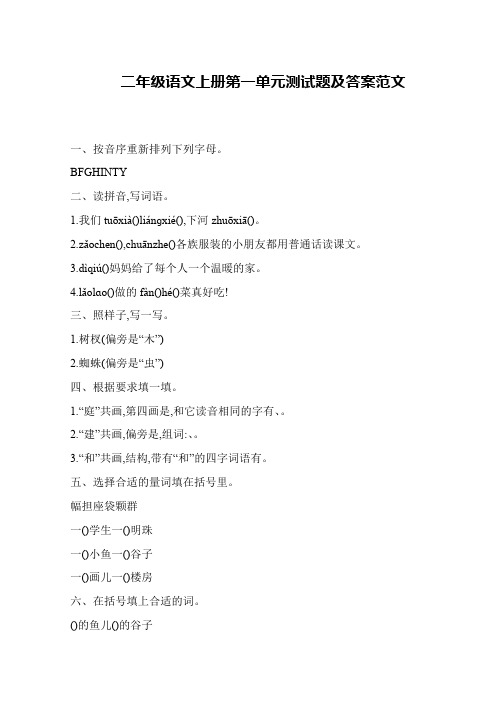 二年级语文上册第一单元测试题及答案范文

一、按音序重新排列下列字母。

BFGHINTY

二、读拼音,写词语。

1.我们 tuōxià()liángxié(),下河 zhuōxiā()。

2.zǎochen(),chuānzhe()各族服装的小朋友都用普通话读课文。

3.dìqiú()妈妈给了每个人一个温暖的家。

4.lǎolao()做的 fàn()hé()菜真好吃!

三、照样子,写一写。

1.树杈(偏旁是“木”)

2.蜘蛛(偏旁是“虫”)

四、根据要求填一填。

1.“庭”共画,第四画是,和它读音相同的字有、。

2.“建”共画,偏旁是,组词:、。

3.“和”共画,结构,带有“和”的四字词语有。

五、选择合适的量词填在括号里。

幅担座袋颗群

一()学生一()明珠

一()小鱼一()谷子

一()画儿一()楼房

六、在括号填上合适的词。

()的鱼儿()的谷子